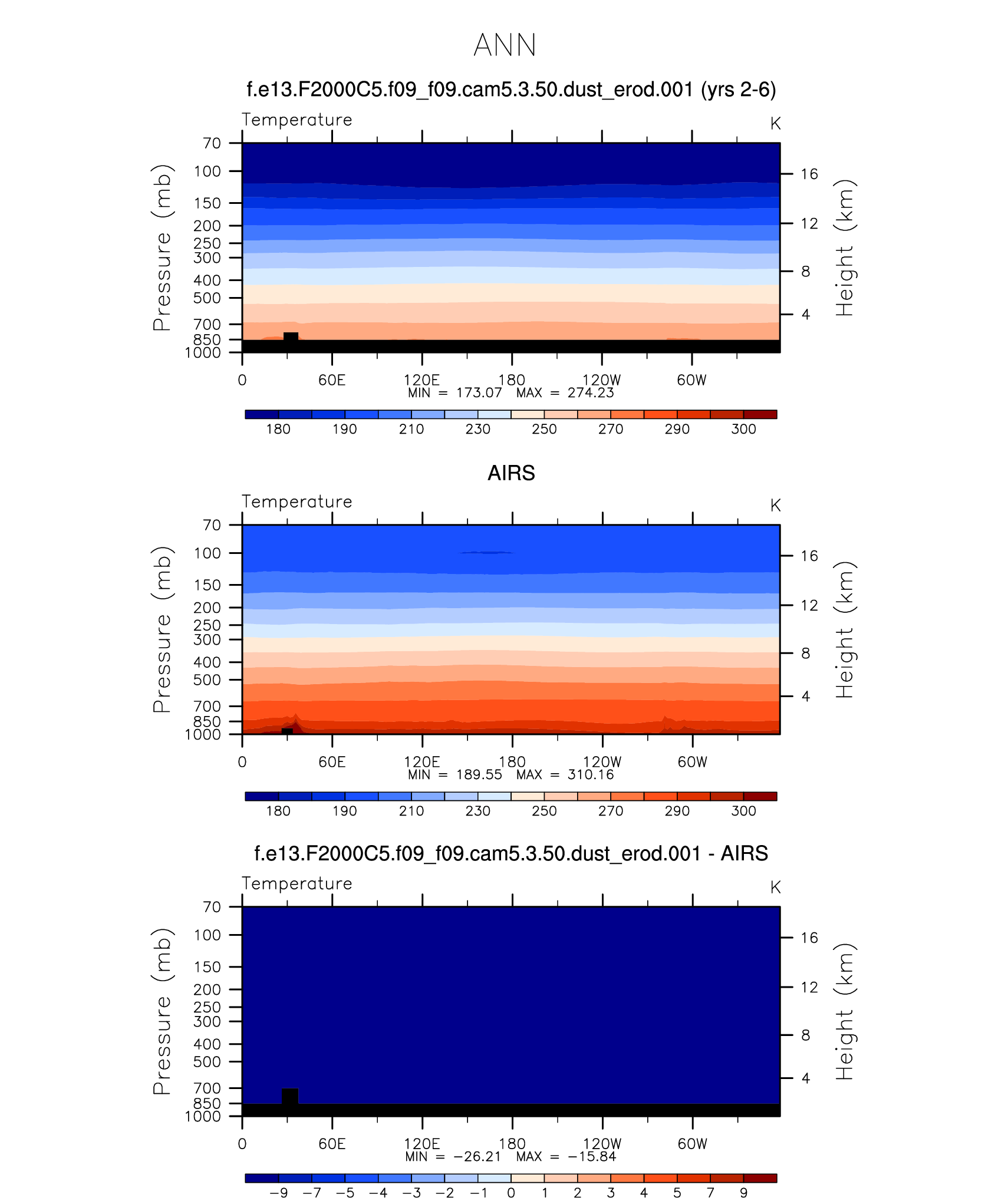 ANN

f.e13.F2000C5.f09_f09.cam5.3.50.dust_erod.001 (yrs 2-6)

Temperature

K

Pressure (mb)

70
100
150
200
250
300
400
500
700
850
1000

Height (km)

16
12
8
4

0 60E 120E 180 120W 60W

MIN = 173.07 MAX = 274.23

180 190 210 230 250 270 290 300

AIRS

Temperature

K

Pressure (mb)

70
100
150
200
250
300
400
500
700
850
1000

Height (km)

16
12
8
4

0 60E 120E 180 120W 60W

MIN = 189.55 MAX = 310.16

180 190 210 230 250 270 290 300

f.e13.F2000C5.f09_f09.cam5.3.50.dust_erod.001 - AIRS

Temperature

K

Pressure (mb)

70
100
150
200
250
300
400
500
700
850
1000

Height (km)

16
12
8
4

0 60E 120E 180 120W 60W

MIN = −26.21 MAX = −15.84

−9 −7 −5 −4 −3 −2 −1 0 1 2 3 4 5 7 9